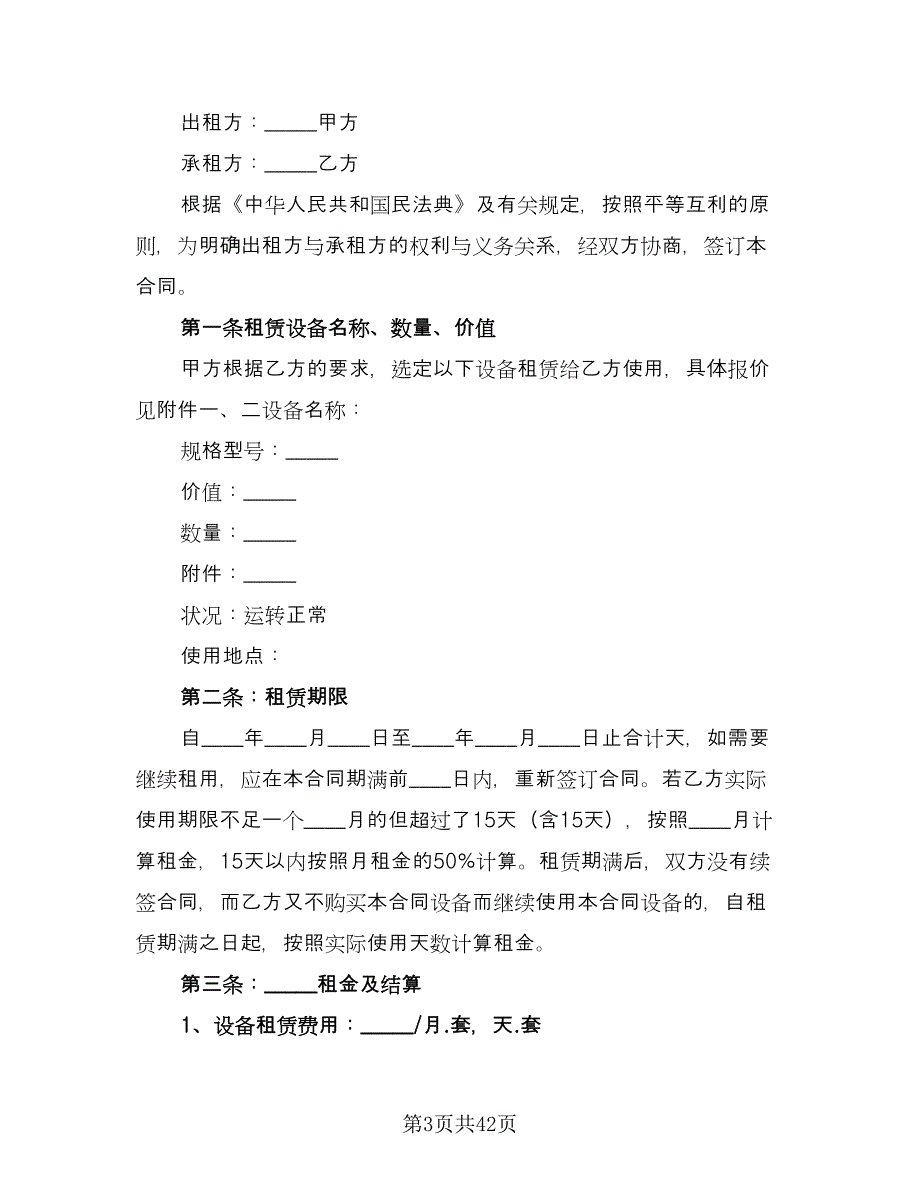 出租方：_____甲方

承租方：_____乙方

根据《中华人民共和国民法典》及有关规定，按照平等互利的原则，为明确出租方与承租方的权利与义务关系，经双方协商，签订本合同。

第一条租赁设备名称、数量、价值

甲方根据乙方的要求，选定以下设备租赁给乙方使用，具体报价见附件一、二设备名称：

规格型号：_____

价值：_____

数量：_____

附件：_____

状况：运转正常

使用地点：

第二条：租赁期限

自____年____月____日至____年____月____日止合计天，如需要继续租用，应在本合同期满前____日内，重新签订合同。若乙方实际使用期限不足一个____月的但超过了15天（含15天），按照____月计算租金，15天以内按照月租金的50%计算。租赁期满后，双方没有续签合同，而乙方又不购买本合同设备而继续使用本合同设备的，自租赁期满之日起，按照实际使用天数计算租金。

第三条：_____租金及结算

1、设备租赁费用：_____/月.套，天.套

第3页共42页